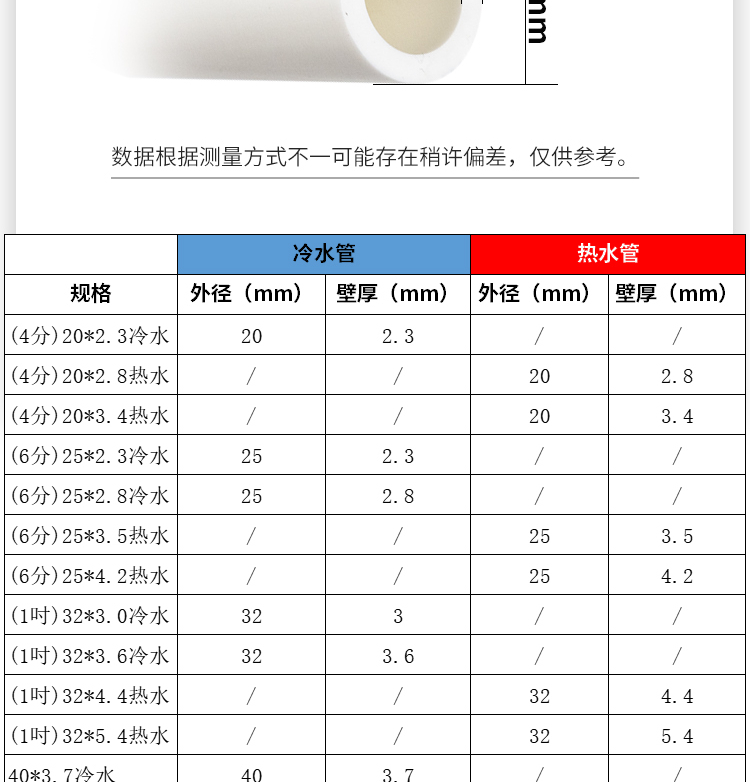 mm

数据根据测量方式不一可能存在稍许偏差，仅供参考。

| | 冷水管 | | 热水管 | |
|---|---|---|---|---|
| 规格 | 外径（mm） | 壁厚（mm） | 外径（mm） | 壁厚（mm） |
| (4分)20*2.3冷水 | 20 | 2.3 | / | / |
| (4分)20*2.8热水 | / | / | 20 | 2.8 |
| (4分)20*3.4热水 | / | / | 20 | 3.4 |
| (6分)25*2.3冷水 | 25 | 2.3 | / | / |
| (6分)25*2.8冷水 | 25 | 2.8 | / | / |
| (6分)25*3.5热水 | / | / | 25 | 3.5 |
| (6分)25*4.2热水 | / | / | 25 | 4.2 |
| (1吋)32*3.0冷水 | 32 | 3 | / | / |
| (1吋)32*3.6冷水 | 32 | 3.6 | / | / |
| (1吋)32*4.4热水 | / | / | 32 | 4.4 |
| (1吋)32*5.4热水 | / | / | 32 | 5.4 |
| 40*3.7冷水 | 40 | 3.7 | / | / |